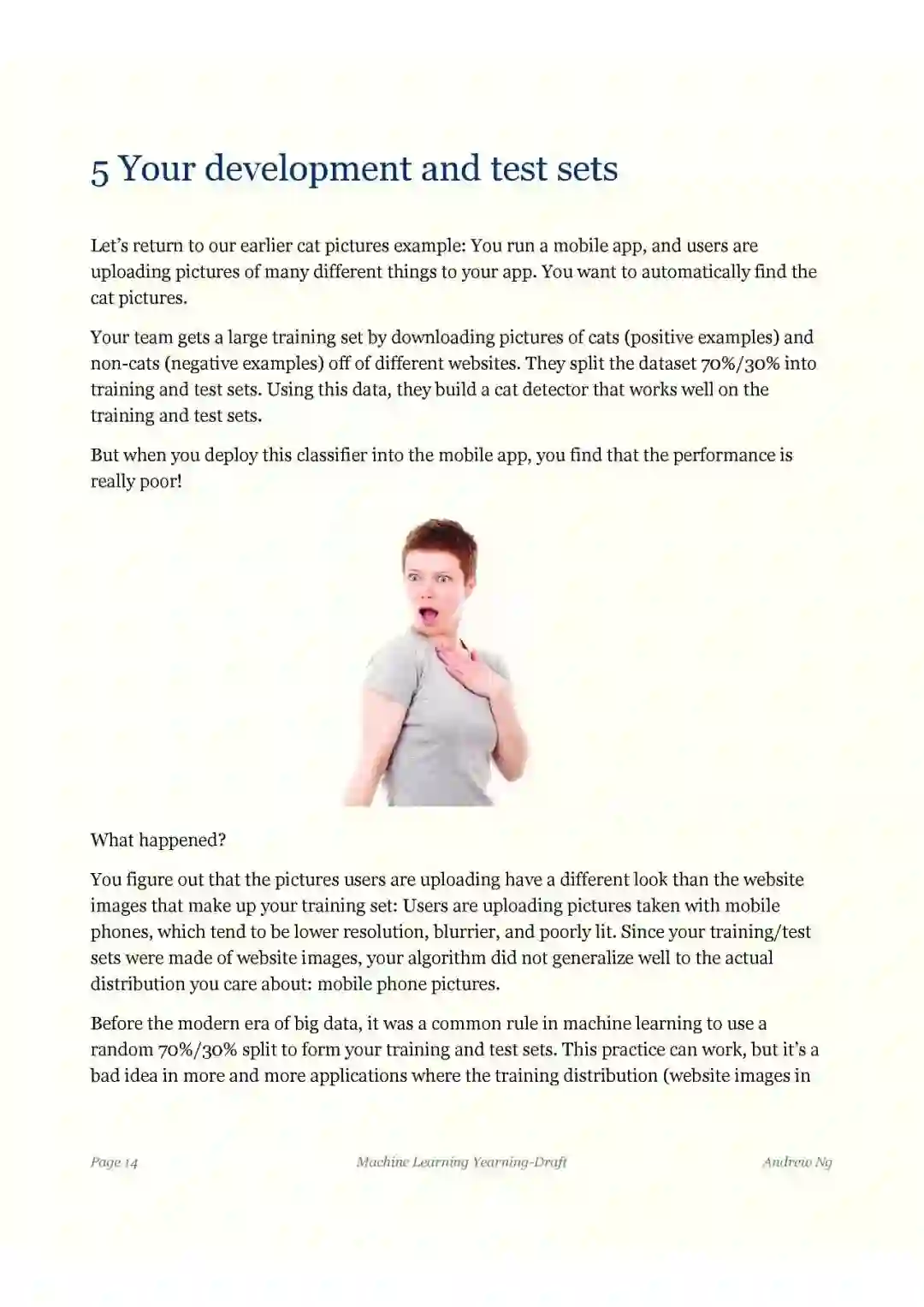 5 Your development and test sets

Let's return to our earlier cat pictures example: You run a mobile app, and users are uploading pictures of many different things to your app. You want to automatically find the cat pictures.

Your team gets a large training set by downloading pictures of cats (positive examples) and non-cats (negative examples) off of different websites. They split the dataset 70%/30% into training and test sets. Using this data, they build a cat detector that works well on the training and test sets.

But when you deploy this classifier into the mobile app, you find that the performance is really poor!

What happened?

You figure out that the pictures users are uploading have a different look than the website images that make up your training set: Users are uploading pictures taken with mobile phones, which tend to be lower resolution, blurrier, and poorly lit. Since your training/test sets were made of website images, your algorithm did not generalize well to the actual distribution you care about: mobile phone pictures.

Before the modern era of big data, it was a common rule in machine learning to use a random 70%/30% split to form your training and test sets. This practice can work, but it's a bad idea in more and more applications where the training distribution (website images in

Page 14 Machine Learning Yearning-Draft Andrew Ng